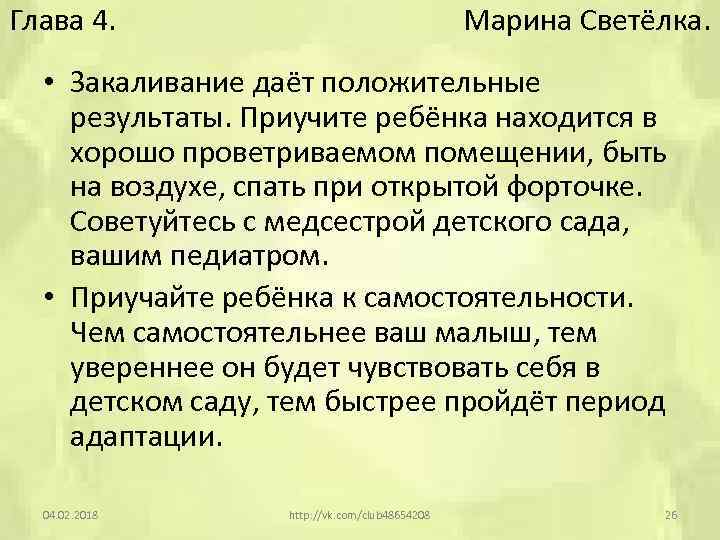 Глава 4. Марина Светёлка.

• Закаливание даёт положительные результаты. Приучите ребёнка находится в хорошо проветриваемом помещении, быть на воздухе, спать при открытой форточке. Советуйтесь с медсестрой детского сада, вашим педиатром.

• Приучайте ребёнка к самостоятельности. Чем самостоятельнее ваш малыш, тем увереннее он будет чувствовать себя в детском саду, тем быстрее пройдёт период адаптации.

04.02.2018 http://vk.com/club48654208 26